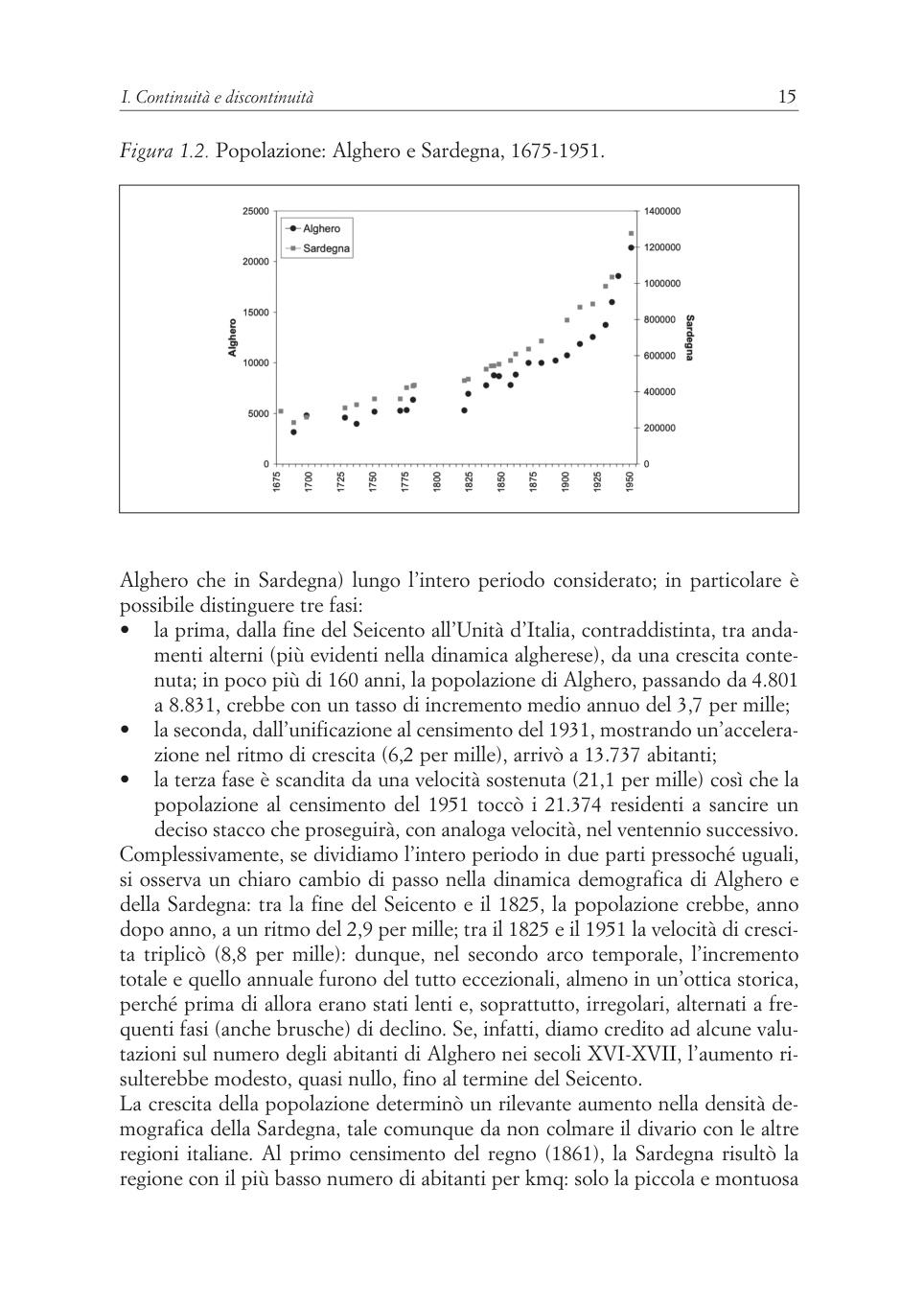 I. Continuità e discontinuità

15

Figura 1.2. Popolazione: Alghero e Sardegna, 1675-1951.

25000
20000
15000
10000
5000
0

Alghero

Alghero
Sardegna

1400000
1200000
1000000
800000
600000
400000
200000
0

Sardegna

1675 1700 1725 1750 1775 1800 1825 1850 1875 1900 1925 1950

Alghero che in Sardegna) lungo l'intero periodo considerato; in particolare è possibile distinguere tre fasi:

• la prima, dalla fine del Seicento all'Unità d'Italia, contraddistinta, tra andamenti alterni (più evidenti nella dinamica algherese), da una crescita contenuta; in poco più di 160 anni, la popolazione di Alghero, passando da 4.801 a 8.831, crebbe con un tasso di incremento medio annuo del 3,7 per mille;
• la seconda, dall'unificazione al censimento del 1931, mostrando un'accelerazione nel ritmo di crescita (6,2 per mille), arrivò a 13.737 abitanti;
• la terza fase è scandita da una velocità sostenuta (21,1 per mille) così che la popolazione al censimento del 1951 toccò i 21.374 residenti a sancire un deciso stacco che proseguirà, con analoga velocità, nel ventennio successivo.

Complessivamente, se dividiamo l'intero periodo in due parti pressoché uguali, si osserva un chiaro cambio di passo nella dinamica demografica di Alghero e della Sardegna: tra la fine del Seicento e il 1825, la popolazione crebbe, anno dopo anno, a un ritmo del 2,9 per mille; tra il 1825 e il 1951 la velocità di crescita triplicò (8,8 per mille): dunque, nel secondo arco temporale, l'incremento totale e quello annuale furono del tutto eccezionali, almeno in un'ottica storica, perché prima di allora erano stati lenti e, soprattutto, irregolari, alternati a frequenti fasi (anche brusche) di declino. Se, infatti, diamo credito ad alcune valutazioni sul numero degli abitanti di Alghero nei secoli XVI-XVII, l'aumento risulterebbe modesto, quasi nullo, fino al termine del Seicento.

La crescita della popolazione determinò un rilevante aumento nella densità demografica della Sardegna, tale comunque da non colmare il divario con le altre regioni italiane. Al primo censimento del regno (1861), la Sardegna risultò la regione con il più basso numero di abitanti per kmq: solo la piccola e montuosa